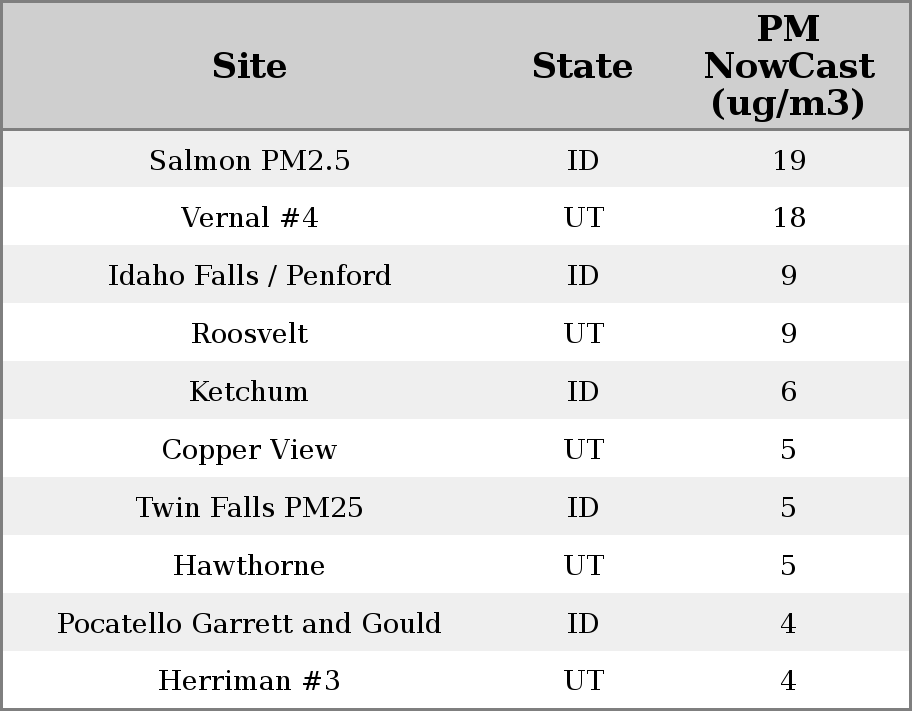 | Site | State | PM NowCast (ug/m3) |
|---|---|---|
| Salmon PM2.5 | ID | 19 |
| Vernal #4 | UT | 18 |
| Idaho Falls / Penford | ID | 9 |
| Roosvelt | UT | 9 |
| Ketchum | ID | 6 |
| Copper View | UT | 5 |
| Twin Falls PM25 | ID | 5 |
| Hawthorne | UT | 5 |
| Pocatello Garrett and Gould | ID | 4 |
| Herriman #3 | UT | 4 |